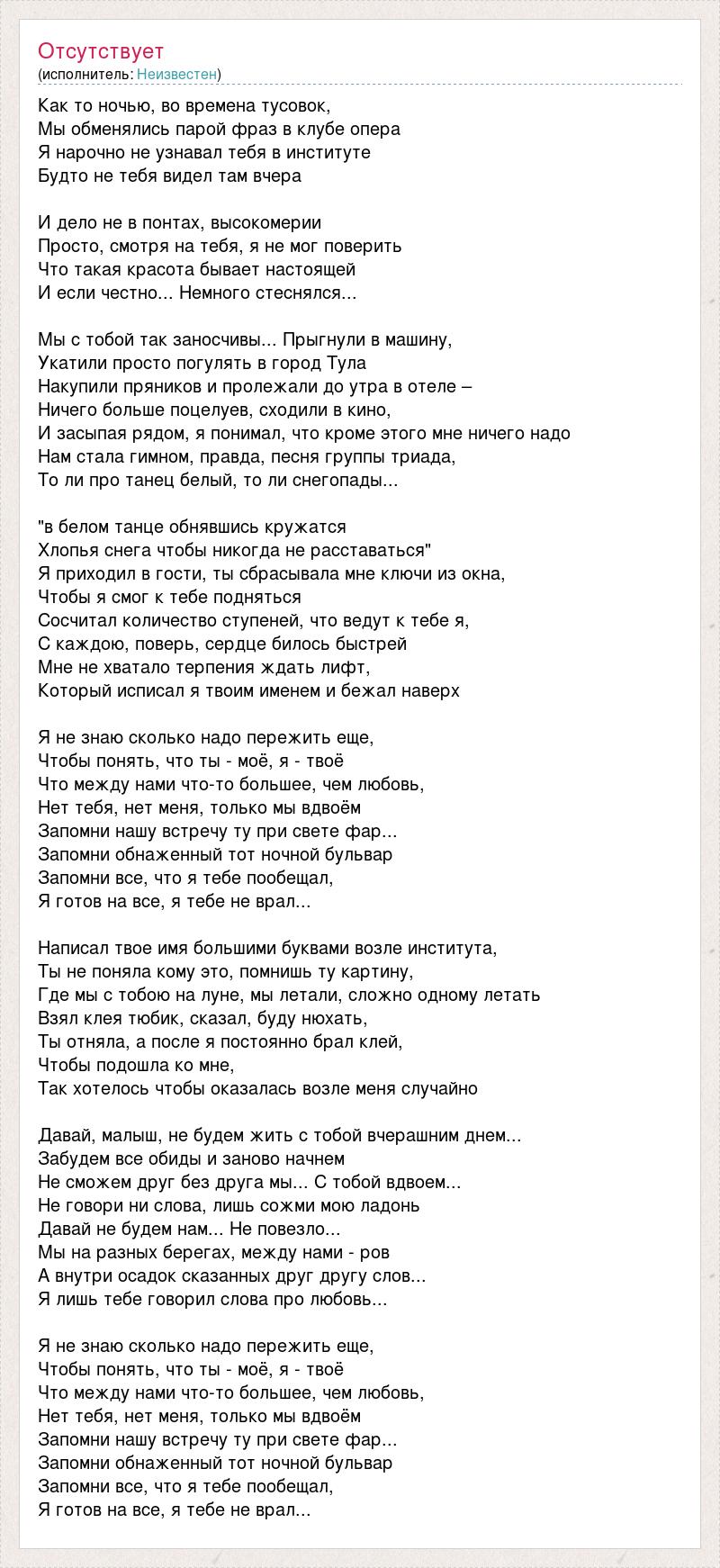 Отсутствует
(исполнитель: Неизвестен)

Как то ночью, во времена тусовок,
Мы обменялись парой фраз в клубе опера
Я нарочно не узнавал тебя в институте
Будто не тебя видел там вчера

И дело не в понтах, высокомерии
Просто, смотря на тебя, я не мог поверить
Что такая красота бывает настоящей
И если честно... Немного стеснялся...

Мы с тобой так заносчивы... Прыгнули в машину,
Укатили просто погулять в город Тула
Накупили пряников и пролежали до утра в отеле –
Ничего больше поцелуев, сходили в кино,
И засыпая рядом, я понимал, что кроме этого мне ничего надо
Нам стала гимном, правда, песня группы триада,
То ли про танец белый, то ли снегопады...

"в белом танце обнявшись кружатся
Хлопья снега чтобы никогда не расставаться"
Я приходил в гости, ты сбрасывала мне ключи из окна,
Чтобы я смог к тебе подняться
Сосчитал количество ступеней, что ведут к тебе я,
С каждою, поверь, сердце билось быстрей
Мне не хватало терпения ждать лифт,
Который исписал я твоим именем и бежал наверх

Я не знаю сколько надо пережить еще,
Чтобы понять, что ты - моё, я - твоё
Что между нами что-то большее, чем любовь,
Нет тебя, нет меня, только мы вдвоём
Запомни нашу встречу ту при свете фар...
Запомни обнаженный тот ночной бульвар
Запомни все, что я тебе пообещал,
Я готов на все, я тебе не врал...

Написал твое имя большими буквами возле института,
Ты не поняла кому это, помнишь ту картину,
Где мы с тобою на луне, мы летали, сложно одному летать
Взял клея тюбик, сказал, буду нюхать,
Ты отняла, а после я постоянно брал клей,
Чтобы подошла ко мне,
Так хотелось чтобы оказалась возле меня случайно

Давай, малыш, не будем жить с тобой вчерашним днем...
Забудем все обиды и заново начнем
Не сможем друг без друга мы... С тобой вдвоем...
Не говори ни слова, лишь сожми мою ладонь
Давай не будем нам... Не повезло...
Мы на разных берегах, между нами - ров
А внутри осадок сказанных друг другу слов...
Я лишь тебе говорил слова про любовь...

Я не знаю сколько надо пережить еще,
Чтобы понять, что ты - моё, я - твоё
Что между нами что-то большее, чем любовь,
Нет тебя, нет меня, только мы вдвоём
Запомни нашу встречу ту при свете фар...
Запомни обнаженный тот ночной бульвар
Запомни все, что я тебе пообещал,
Я готов на все, я тебе не врал...